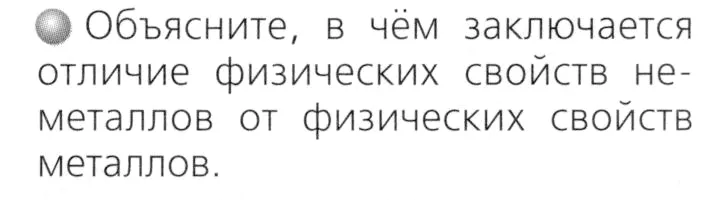 Объясните, в чём заключается отличие физических свойств неметаллов от физических свойств металлов.